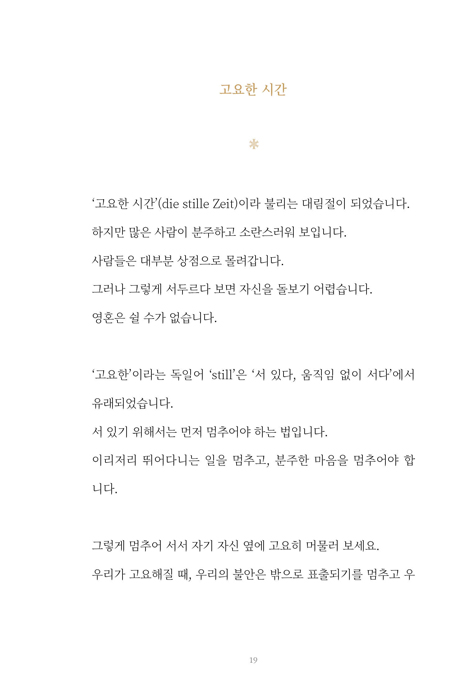 고요한 시간

*

'고요한 시간'(die stille Zeit)이라 불리는 대림절이 되었습니다.
하지만 많은 사람이 분주하고 소란스러워 보입니다.
사람들은 대부분 상점으로 몰려갑니다.
그러나 그렇게 서두르다 보면 자신을 돌보기 어렵습니다.
영혼은 쉴 수가 없습니다.

'고요한'이라는 독일어 'still'은 '서 있다, 움직임 없이 서다'에서 유래되었습니다.
서 있기 위해서는 먼저 멈추어야 하는 법입니다.
이리저리 뛰어다니는 일을 멈추고, 분주한 마음을 멈추어야 합니다.

그렇게 멈추어 서서 자기 자신 옆에 고요히 머물러 보세요.
우리가 고요해질 때, 우리의 불안은 밖으로 표출되기를 멈추고 우

19